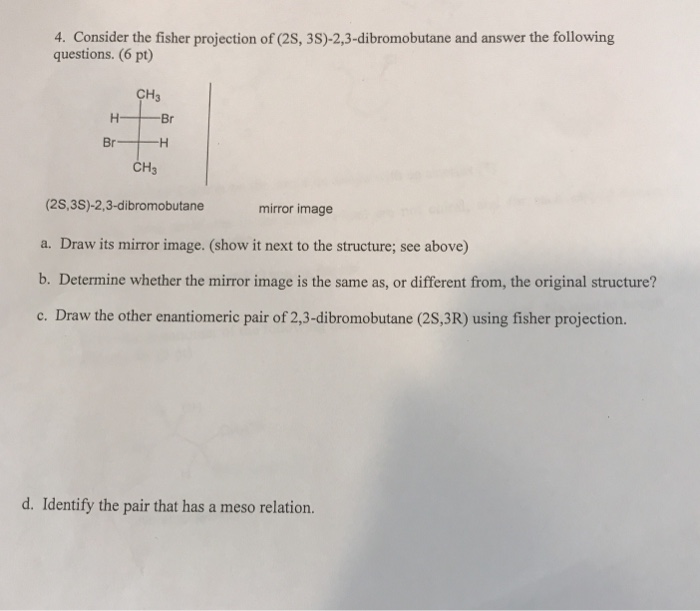 4. Consider the fisher projection of (2S, 3S)-2,3-dibromobutane and answer the following questions. (6 pt)

$CH_3$

H Br

Br H

$CH_3$

(2S,3S)-2,3-dibromobutane

mirror image

a. Draw its mirror image. (show it next to the structure; see above)

b. Determine whether the mirror image is the same as, or different from, the original structure?

c. Draw the other enantiomeric pair of 2,3-dibromobutane (2S,3R) using fisher projection.

d. Identify the pair that has a meso relation.